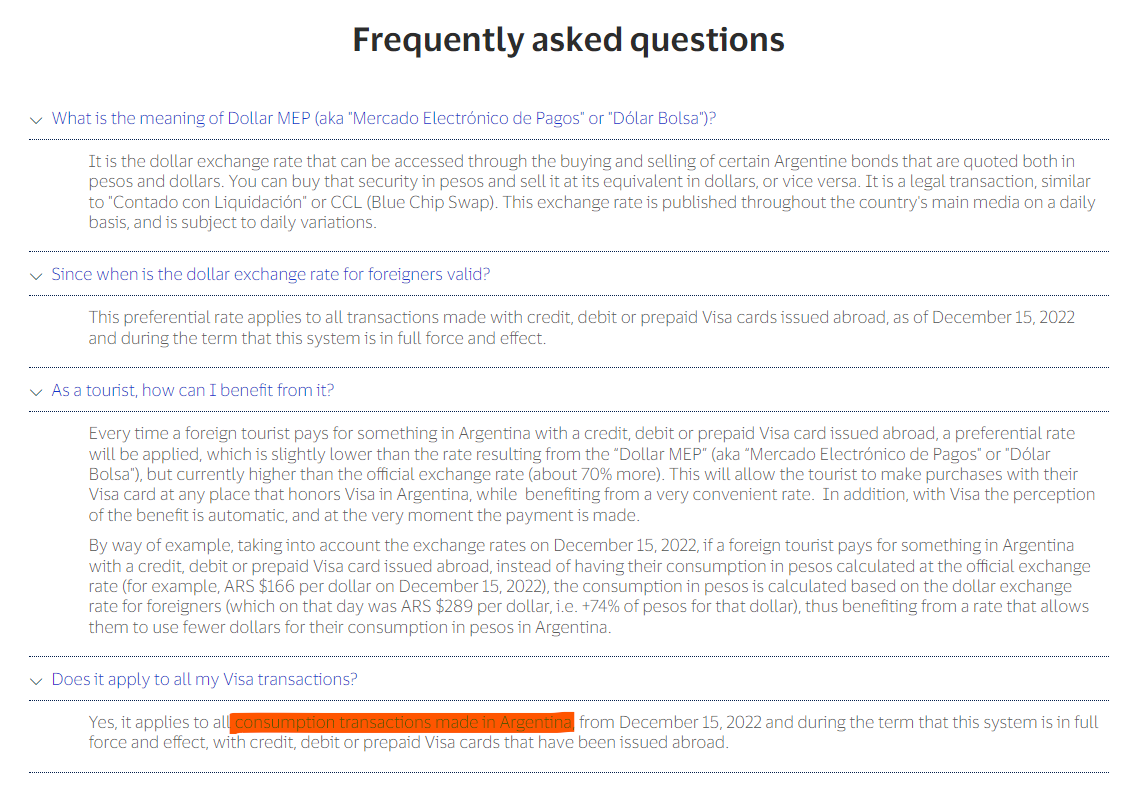 Frequently asked questions

What is the meaning of Dollar MEP (aka "Mercado Electrónico de Pagos" or "Dólar Bolsa")?

It is the dollar exchange rate that can be accessed through the buying and selling of certain Argentine bonds that are quoted both in pesos and dollars. You can buy that security in pesos and sell it at its equivalent in dollars, or vice versa. It is a legal transaction, similar to "Contado con Liquidación" or CCL (Blue Chip Swap). This exchange rate is published throughout the country's main media on a daily basis, and is subject to daily variations.

Since when is the dollar exchange rate for foreigners valid?

This preferential rate applies to all transactions made with credit, debit or prepaid Visa cards issued abroad, as of December 15, 2022 and during the term that this system is in full force and effect.

As a tourist, how can I benefit from it?

Every time a foreign tourist pays for something in Argentina with a credit, debit or prepaid Visa card issued abroad, a preferential rate will be applied, which is slightly lower than the rate resulting from the "Dollar MEP" (aka "Mercado Electrónico de Pagos" or "Dólar Bolsa"), but currently higher than the official exchange rate (about 70% more). This will allow the tourist to make purchases with their Visa card at any place that honors Visa in Argentina, while benefiting from a very convenient rate. In addition, with Visa the perception of the benefit is automatic, and at the very moment the payment is made.

By way of example, taking into account the exchange rates on December 15, 2022, if a foreign tourist pays for something in Argentina with a credit, debit or prepaid Visa card issued abroad, instead of having their consumption in pesos calculated at the official exchange rate (for example, ARS $166 per dollar on December 15, 2022), the consumption in pesos is calculated based on the dollar exchange rate for foreigners (which on that day was ARS $289 per dollar, i.e. +74% of pesos for that dollar), thus benefiting from a rate that allows them to use fewer dollars for their consumption in pesos in Argentina.

Does it apply to all my Visa transactions?

Yes, it applies to all consumption transactions made in Argentina, from December 15, 2022 and during the term that this system is in full force and effect, with credit, debit or prepaid Visa cards that have been issued abroad.